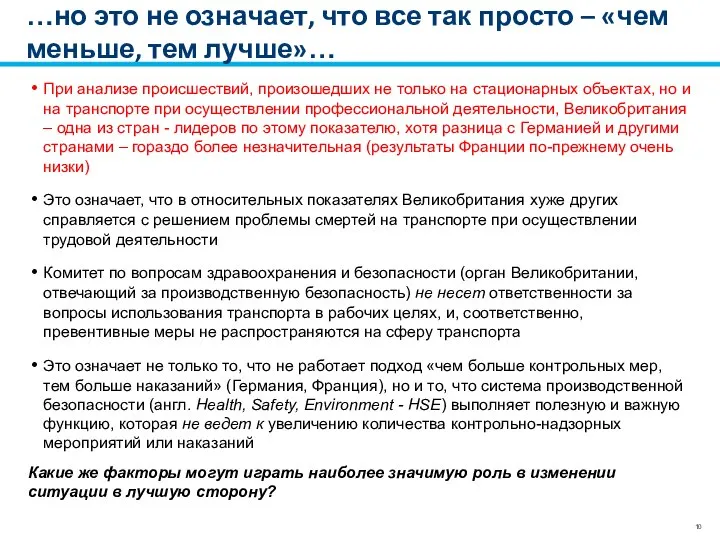 …но это не означает, что все так просто – «чем меньше, тем лучше»…

• При анализе происшествий, произошедших не только на стационарных объектах, но и на транспорте при осуществлении профессиональной деятельности, Великобритания – одна из стран - лидеров по этому показателю, хотя разница с Германией и другими странами – гораздо более незначительная (результаты Франции по-прежнему очень низки)

• Это означает, что в относительных показателях Великобритания хуже других справляется с решением проблемы смертей на транспорте при осуществлении трудовой деятельности

• Комитет по вопросам здравоохранения и безопасности (орган Великобритании, отвечающий за производственную безопасность) не несет ответственности за вопросы использования транспорта в рабочих целях, и, соответственно, превентивные меры не распространяются на сферу транспорта

• Это означает не только то, что не работает подход «чем больше контрольных мер, тем больше наказаний» (Германия, Франция), но и то, что система производственной безопасности (англ. Health, Safety, Environment - HSE) выполняет полезную и важную функцию, которая не ведет к увеличению количества контрольно-надзорных мероприятий или наказаний

Какие же факторы могут играть наиболее значимую роль в изменении ситуации в лучшую сторону?

10